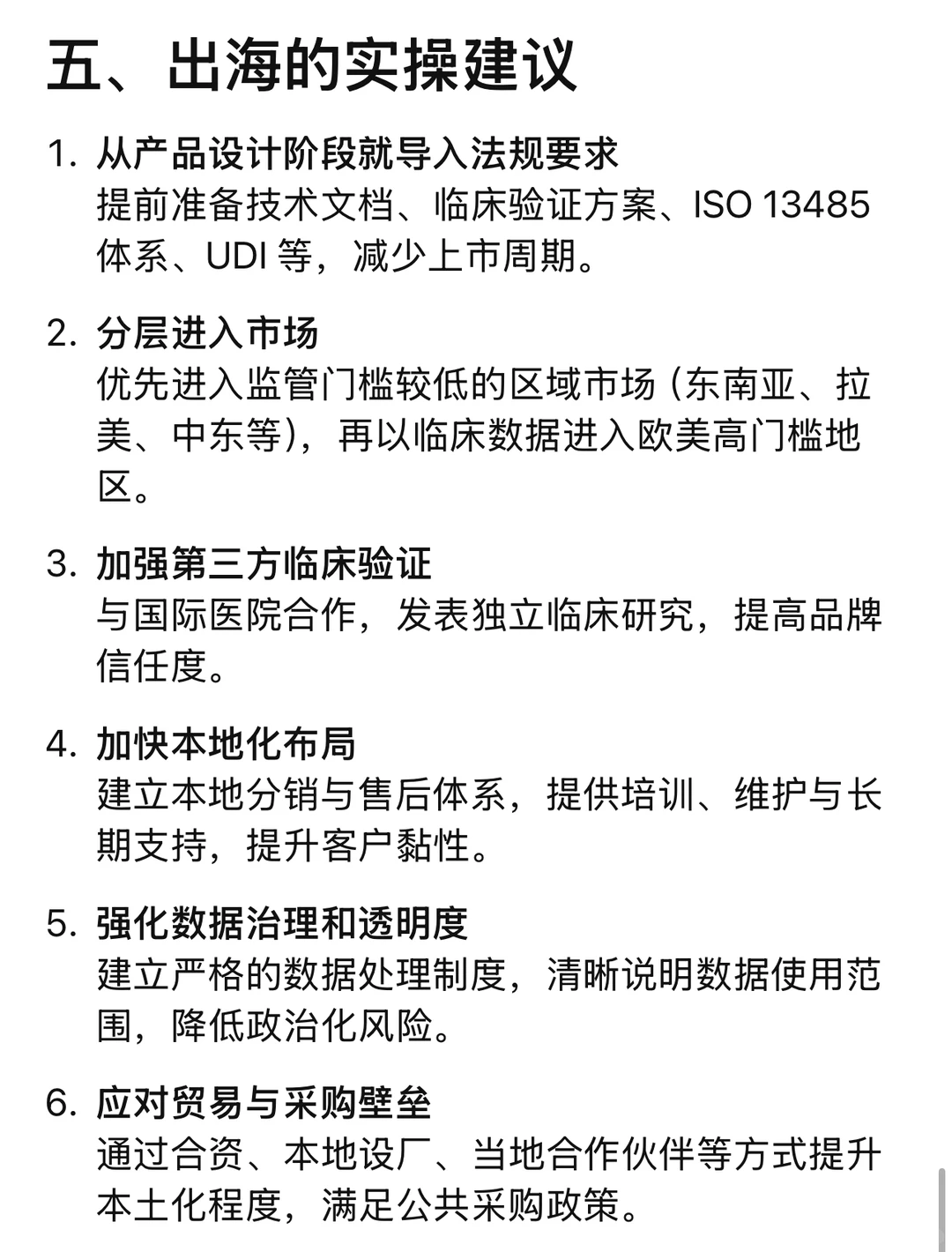 五、出海的实操建议

1. 从产品设计阶段就导入法规要求
提前准备技术文档、临床验证方案、ISO 13485 体系、UDI 等，减少上市周期。

2. 分层进入市场
优先进入监管门槛较低的区域市场（东南亚、拉美、中东等），再以临床数据进入欧美高门槛地区。

3. 加强第三方临床验证
与国际医院合作，发表独立临床研究，提高品牌信任度。

4. 加快本地化布局
建立本地分销与售后体系，提供培训、维护与长期支持，提升客户黏性。

5. 强化数据治理和透明度
建立严格的数据处理制度，清晰说明数据使用范围，降低政治化风险。

6. 应对贸易与采购壁垒
通过合资、本地设厂、当地合作伙伴等方式提升本土化程度，满足公共采购政策。